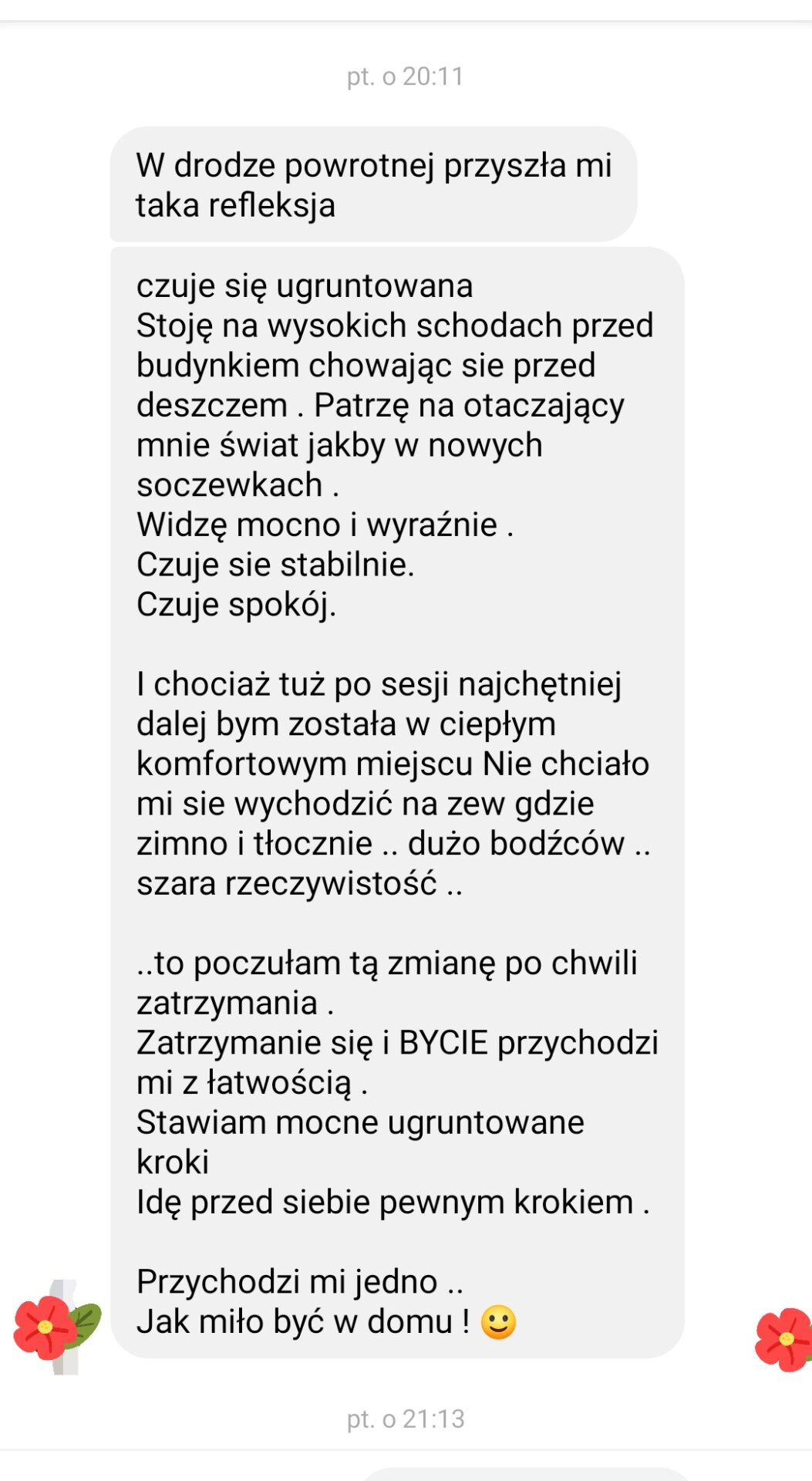 pt. o 20:11

W drodze powrotnej przyszła mi taka refleksja

czuje się ugruntowana
Stoję na wysokich schodach przed budynkiem chowając sie przed deszczem . Patrzę na otaczający mnie świat jakby w nowych soczewkach .
Widzę mocno i wyraźnie .
Czuje sie stabilnie.
Czuje spokój.

I chociaż tuż po sesji najchętniej dalej bym została w ciepłym komfortowym miejscu Nie chciało mi sie wychodzić na zew gdzie zimno i tłocznie .. dużo bodźców .. szara rzeczywistość ..

..to poczułam tą zmianę po chwili zatrzymania .
Zatrzymanie się i BYCIE przychodzi mi z łatwością .
Stawiam mocne ugruntowane kroki
Idę przed siebie pewnym krokiem .

Przychodzi mi jedno ..
Jak miło być w domu ! 🙂

pt. o 21:13